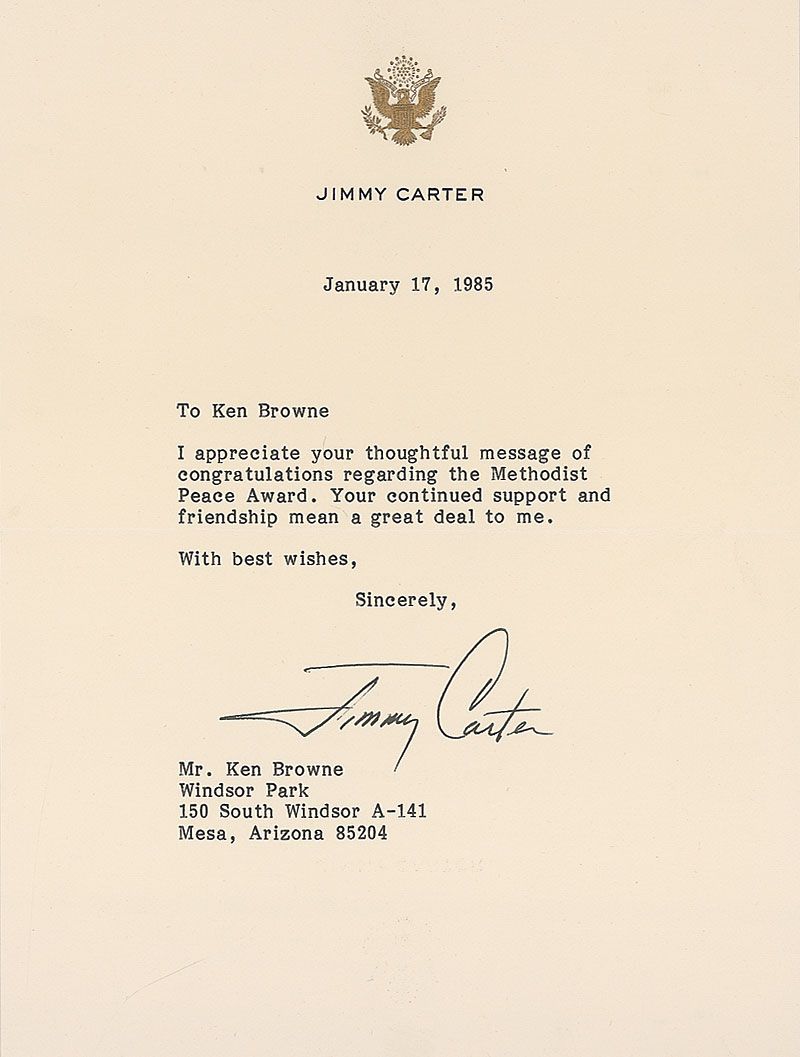 JIMMY CARTER

January 17, 1985

To Ken Browne

I appreciate your thoughtful message of congratulations regarding the Methodist Peace Award. Your continued support and friendship mean a great deal to me.

With best wishes,

Sincerely,

Jimmy Carter

Mr. Ken Browne
Windsor Park
150 South Windsor A-141
Mesa, Arizona 85204